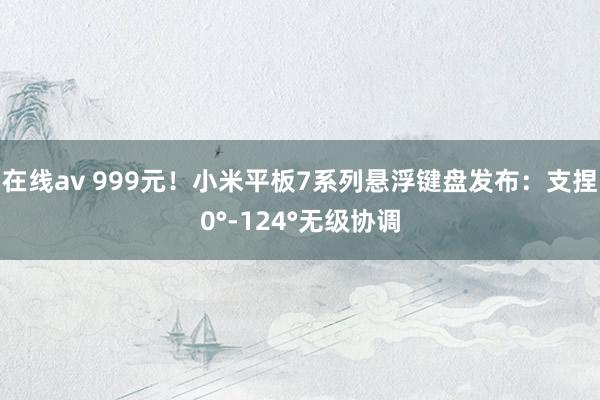 在线av 999元！小米平板7系列悬浮键盘发布：支捏0°-124°无级协调